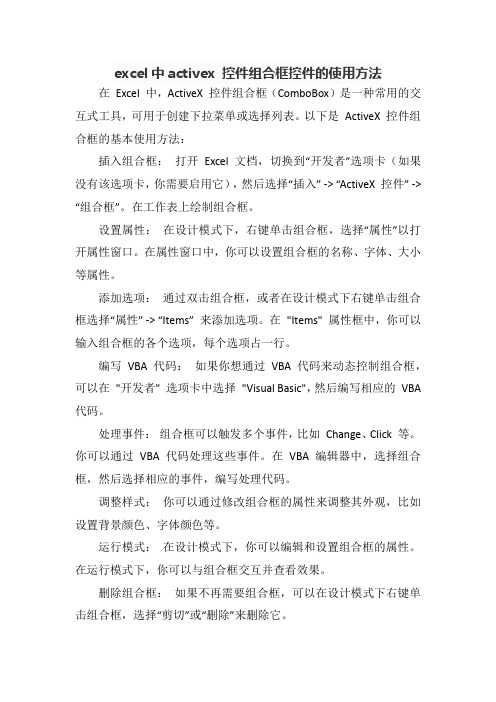 excel 中 activex 控件组合框控件的使用方法

在 Excel 中，ActiveX 控件组合框（ComboBox）是一种常用的交互式工具，可用于创建下拉菜单或选择列表。以下是 ActiveX 控件组合框的基本使用方法：

插入组合框： 打开 Excel 文档，切换到“开发者”选项卡（如果没有该选项卡，你需要启用它），然后选择“插入” -> “ActiveX 控件” -> “组合框”。在工作表上绘制组合框。

设置属性： 在设计模式下，右键单击组合框，选择“属性”以打开属性窗口。在属性窗口中，你可以设置组合框的名称、字体、大小等属性。

添加选项： 通过双击组合框，或者在设计模式下右键单击组合框选择“属性” -> “Items” 来添加选项。在 "Items" 属性框中，你可以输入组合框的各个选项，每个选项占一行。

编写 VBA 代码： 如果你想通过 VBA 代码来动态控制组合框，可以在 "开发者" 选项卡中选择 "Visual Basic"，然后编写相应的 VBA 代码。

处理事件： 组合框可以触发多个事件，比如 Change、Click 等。你可以通过 VBA 代码处理这些事件。在 VBA 编辑器中，选择组合框，然后选择相应的事件，编写处理代码。

调整样式： 你可以通过修改组合框的属性来调整其外观，比如设置背景颜色、字体颜色等。

运行模式： 在设计模式下，你可以编辑和设置组合框的属性。在运行模式下，你可以与组合框交互并查看效果。

删除组合框： 如果不再需要组合框，可以在设计模式下右键单击组合框，选择“剪切”或“删除”来删除它。